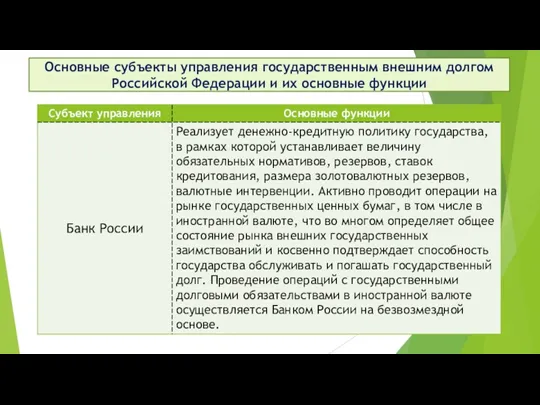 Основные субъекты управления государственным внешним долгом Российской Федерации и их основные функции

| Субъект управления | Основные функции |
|---|---|
| Банк России | Реализует денежно-кредитную политику государства, в рамках которой устанавливает величину обязательных нормативов, резервов, ставок кредитования, размера золотовалютных резервов, валютные интервенции. Активно проводит операции на рынке государственных ценных бумаг, в том числе в иностранной валюте, что во многом определяет общее состояние рынка внешних государственных заимствований и косвенно подтверждает способность государства обслуживать и погашать государственный долг. Проведение операций с государственными долговыми обязательствами в иностранной валюте осуществляется Банком России на безвозмездной основе. |